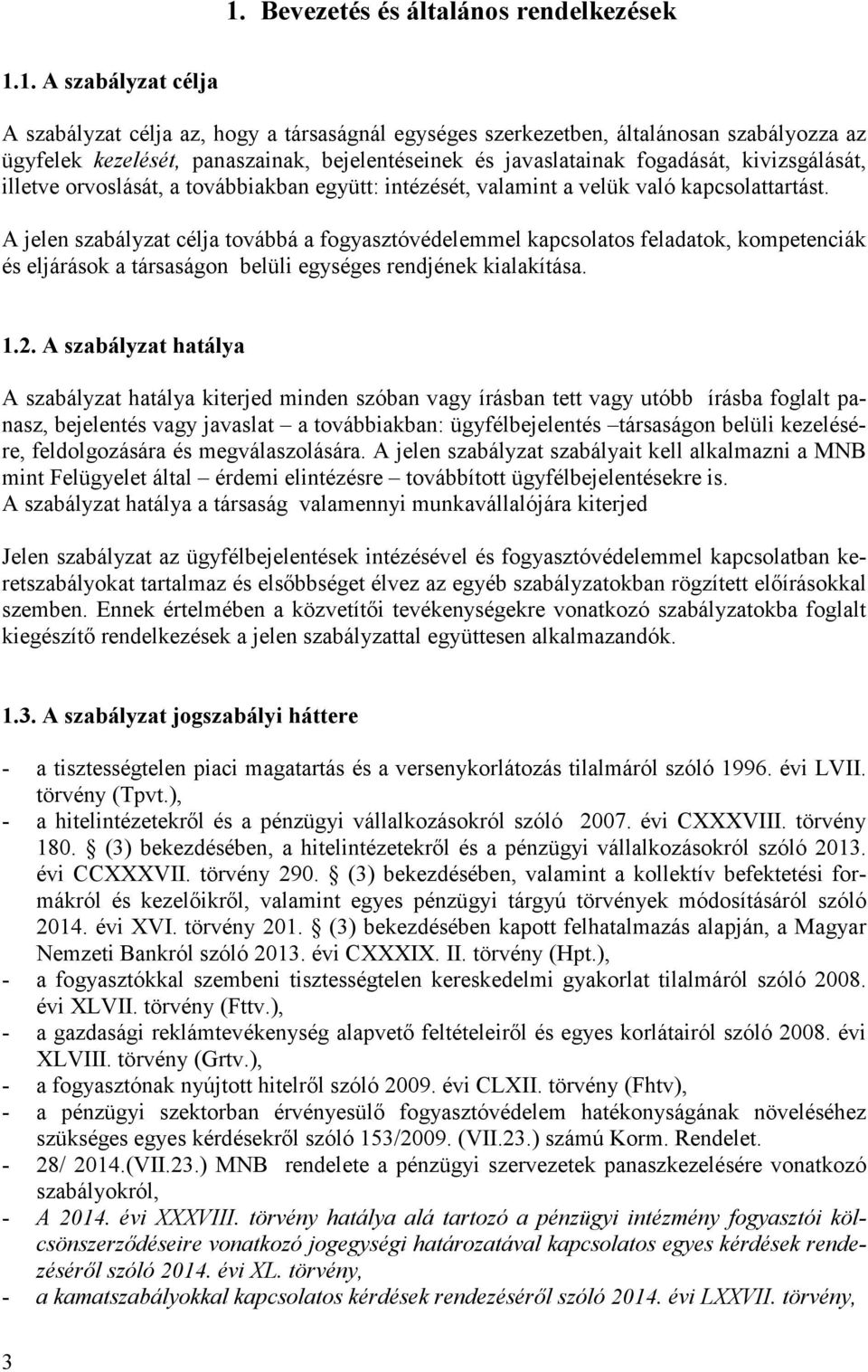 1. Bevezetés és általános rendelkezések

1.1. A szabályzat célja

A szabályzat célja az, hogy a társaságnál egységes szerkezetben, általánosan szabályozza az ügyfelek kezelését, panaszainak, bejelentéseinek és javaslatainak fogadását, kivizsgálását, illetve orvoslását, a továbbiakban együtt: intézését, valamint a velük való kapcsolattartást.

A jelen szabályzat célja továbbá a fogyasztóvédelemmel kapcsolatos feladatok, kompetenciák és eljárások a társaságon belüli egységes rendjének kialakítása.

1.2. A szabályzat hatálya

A szabályzat hatálya kiterjed minden szóban vagy írásban tett vagy utóbb írásba foglalt panasz, bejelentés vagy javaslat – a továbbiakban: ügyfélbejelentés –társaságon belüli kezelésére, feldolgozására és megválaszolására. A jelen szabályzat szabályait kell alkalmazni a MNB mint Felügyelet által – érdemi elintézésre – továbbított ügyfélbejelentésekre is.
A szabályzat hatálya a társaság valamennyi munkavállalójára kiterjed

Jelen szabályzat az ügyfélbejelentések intézésével és fogyasztóvédelemmel kapcsolatban keretszabályokat tartalmaz és elsőbbséget élvez az egyéb szabályzatokban rögzített előírásokkal szemben. Ennek értelmében a közvetítői tevékenységekre vonatkozó szabályzatokba foglalt kiegészítő rendelkezések a jelen szabályzattal együttesen alkalmazandók.

1.3. A szabályzat jogszabályi háttere

- a tisztességtelen piaci magatartás és a versenykorlátozás tilalmáról szóló 1996. évi LVII. törvény (Tpvt.),
- a hitelintézetekről és a pénzügyi vállalkozásokról szóló 2007. évi CXXXVIII. törvény 180. § (3) bekezdésében, a hitelintézetekről és a pénzügyi vállalkozásokról szóló 2013. évi CCXXXVII. törvény 290. § (3) bekezdésében, valamint a kollektív befektetési formákról és kezelőikről, valamint egyes pénzügyi tárgyú törvények módosításáról szóló 2014. évi XVI. törvény 201. § (3) bekezdésében kapott felhatalmazás alapján, a Magyar Nemzeti Bankról szóló 2013. évi CXXXIX. II. törvény (Hpt.),
- a fogyasztókkal szembeni tisztességtelen kereskedelmi gyakorlat tilalmáról szóló 2008. évi XLVII. törvény (Fttv.),
- a gazdasági reklámtevékenység alapvető feltételeiről és egyes korlátairól szóló 2008. évi XLVIII. törvény (Grtv.),
- a fogyasztónak nyújtott hitelről szóló 2009. évi CLXII. törvény (Fhtv),
- a pénzügyi szektorban érvényesülő fogyasztóvédelem hatékonyságának növeléséhez szükséges egyes kérdésekről szóló 153/2009. (VII.23.) számú Korm. Rendelet.
- 28/ 2014.(VII.23.) MNB rendelete a pénzügyi szervezetek panaszkezelésére vonatkozó szabályokról,
- A 2014. évi XXXVIII. törvény hatálya alá tartozó a pénzügyi intézmény fogyasztói kölcsönszerződéseire vonatkozó jogegységi határozatával kapcsolatos egyes kérdések rendezéséről szóló 2014. évi XL. törvény,
- a kamatszabályokkal kapcsolatos kérdések rendezéséről szóló 2014. évi LXXVII. törvény,

3